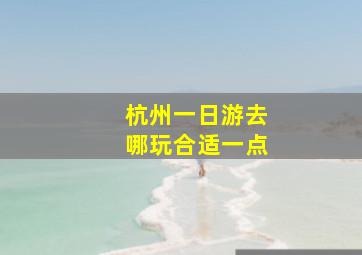 杭州一日游去
哪玩合适一点